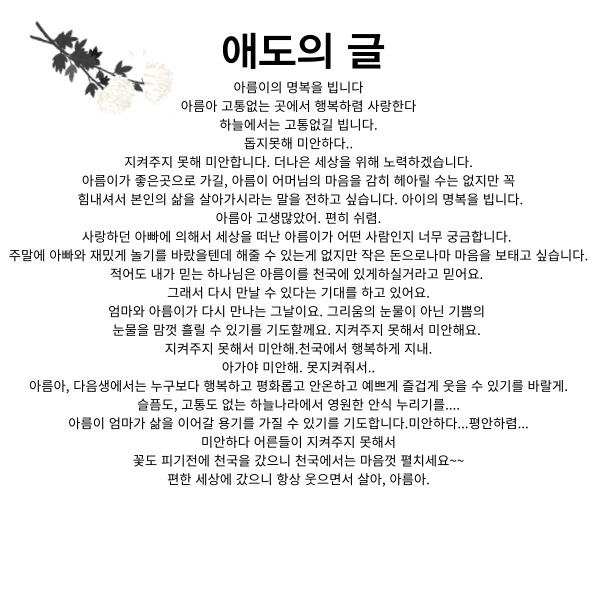 애도의 글

아름이의 명복을 빕니다
아름아 고통없는 곳에서 행복하렴 사랑한다
하늘에서는 고통없길 빕니다.
돕지못해 미안하다..
지켜주지 못해 미안합니다. 더나은 세상을 위해 노력하겠습니다.
아름이가 좋은곳으로 가길, 아름이 어머님의 마음을 감히 헤아릴 수는 없지만 꼭 힘내셔서 본인의 삶을 살아가시라는 말을 전하고 싶습니다. 아이의 명복을 빕니다.
아름아 고생많았어. 편히 쉬렴.
사랑하던 아빠에 의해서 세상을 떠난 아름이가 어떤 사람인지 너무 궁금합니다.
주말에 아빠와 재밌게 놀기를 바랐을텐데 해줄 수 있는게 없지만 작은 돈으로나마 마음을 보태고 싶습니다.
적어도 내가 믿는 하나님은 아름이를 천국에 있게하실거라고 믿어요.
그래서 다시 만날 수 있다는 기대를 하고 있어요.
엄마와 아름이가 다시 만나는 그날이요. 그리움의 눈물이 아닌 기쁨의 눈물을 맘껏 흘릴 수 있기를 기도할께요. 지켜주지 못해서 미안해요.
지켜주지 못해서 미안해.천국에서 행복하게 지내.
아가야 미안해. 못지켜줘서..
아름아, 다음생에서는 누구보다 행복하고 평화롭고 안온하고 예쁘게 즐겁게 웃을 수 있기를 바랄게.
슬픔도, 고통도 없는 하늘나라에서 영원한 안식 누리기를....
아름이 엄마가 삶을 이어갈 용기를 가질 수 있기를 기도합니다.미안하다...평안하렴...
미안하다 어른들이 지켜주지 못해서
꽃도 피기전에 천국을 갔으니 천국에서는 마음껏 펼치세요~~
편한 세상에 갔으니 항상 웃으면서 살아, 아름아.